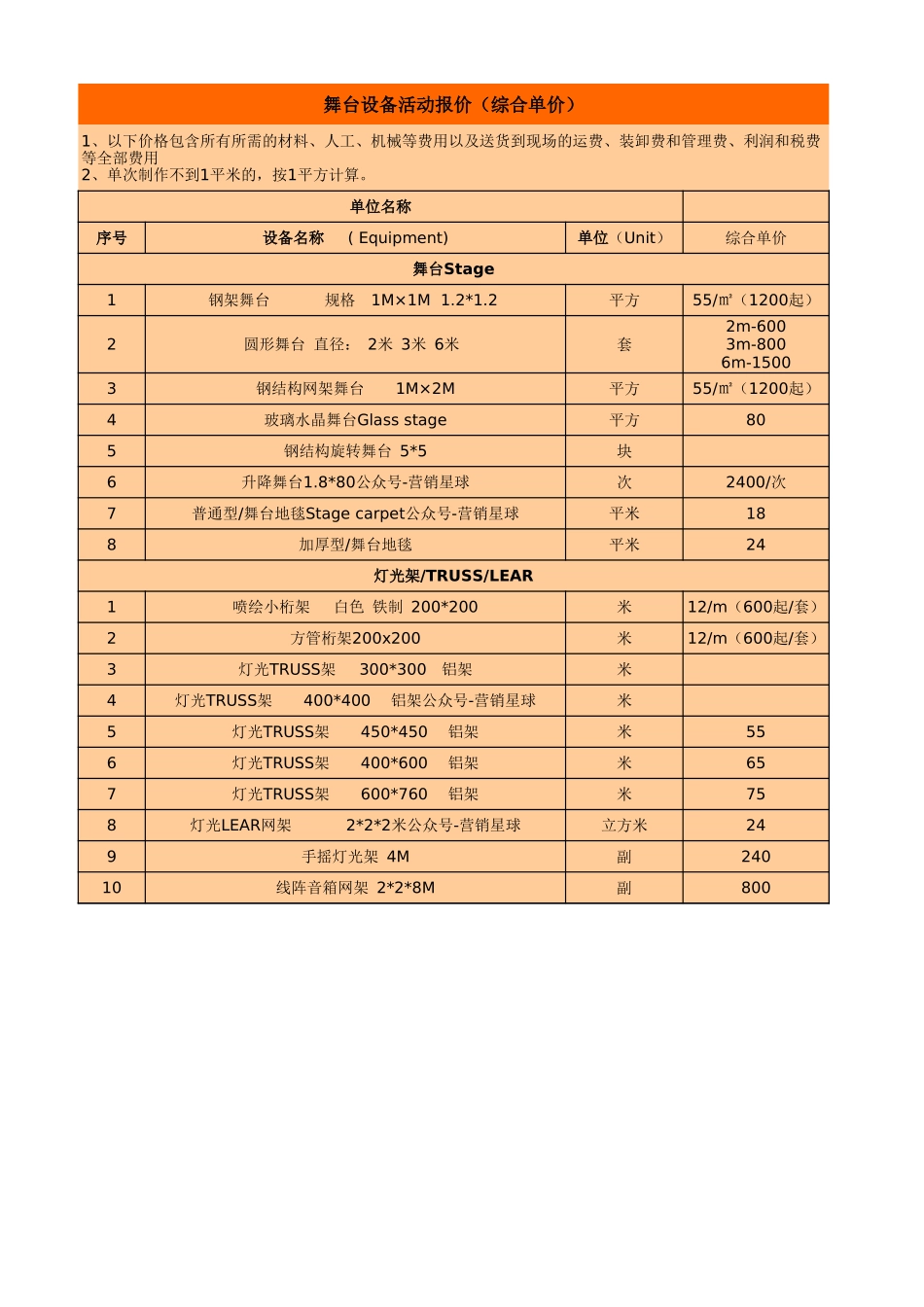 舞台设备活动报价（综合单价）

1、以下价格包含所有所需的材料、人工、机械等费用以及送货到现场的运费、装卸费和管理费、利润和税费等全部费用
2、单次制作不到1平米的，按1平方计算。

| 单位名称 | | | |
|---|---|---|---|
| 序号 | 设备名称　( Equipment) | 单位（Unit） | 综合单价 |
| 舞台Stage | | | |
| 1 | 钢架舞台　　规格　1M×1M　1.2*1.2 | 平方 | 55/㎡（1200起） |
| 2 | 圆形舞台 直径：　2米 3米 6米 | 套 | 2m-600 3m-800 6m-1500 |
| 3 | 钢结构网架舞台　　1M×2M | 平方 | 55/㎡（1200起） |
| 4 | 玻璃水晶舞台Glass stage | 平方 | 80 |
| 5 | 钢结构旋转舞台 5*5 | 块 | |
| 6 | 升降舞台1.8*80公众号-营销星球 | 次 | 2400/次 |
| 7 | 普通型/舞台地毯Stage carpet公众号-营销星球 | 平米 | 18 |
| 8 | 加厚型/舞台地毯 | 平米 | 24 |
| 灯光架/TRUSS/LEAR | | | |
| 1 | 喷绘小桁架　白色 铁制 200*200 | 米 | 12/m（600起/套） |
| 2 | 方管桁架200x200 | 米 | 12/m（600起/套） |
| 3 | 灯光TRUSS架　300*300　铝架 | 米 | |
| 4 | 灯光TRUSS架　400*400　铝架公众号-营销星球 | 米 | |
| 5 | 灯光TRUSS架　450*450　铝架 | 米 | 55 |
| 6 | 灯光TRUSS架　400*600　铝架 | 米 | 65 |
| 7 | 灯光TRUSS架　600*760　铝架 | 米 | 75 |
| 8 | 灯光LEAR网架　　2*2*2米公众号-营销星球 | 立方米 | 24 |
| 9 | 手摇灯光架 4M | 副 | 240 |
| 10 | 线阵音箱网架 2*2*8M | 副 | 800 |